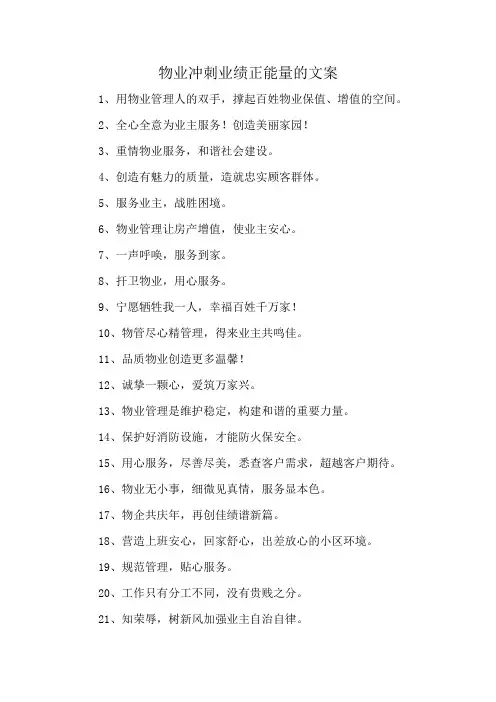 物业冲刺业绩正能量的文案

1、用物业管理人的双手，撑起百姓物业保值、增值的空间。

2、全心全意为业主服务！创造美丽家园！

3、重情物业服务，和谐社会建设。

4、创造有魅力的质量，造就忠实顾客群体。

5、服务业主，战胜困境。

6、物业管理让房产增值，使业主安心。

7、一声呼唤，服务到家。

8、扞卫物业，用心服务。

9、宁愿牺牲我一人，幸福百姓千万家！

10、物管尽心精管理，得来业主共鸣佳。

11、品质物业创造更多温馨！

12、诚挚一颗心，爱筑万家兴。

13、物业管理是维护稳定，构建和谐的重要力量。

14、保护好消防设施，才能防火保安全。

15、用心服务，尽善尽美，悉查客户需求，超越客户期待。

16、物业无小事，细微见真情，服务显本色。

17、物企共庆年，再创佳绩谱新篇。

18、营造上班安心，回家舒心，出差放心的小区环境。

19、规范管理，贴心服务。

20、工作只有分工不同，没有贵贱之分。

21、知荣辱，树新风加强业主自治自律。